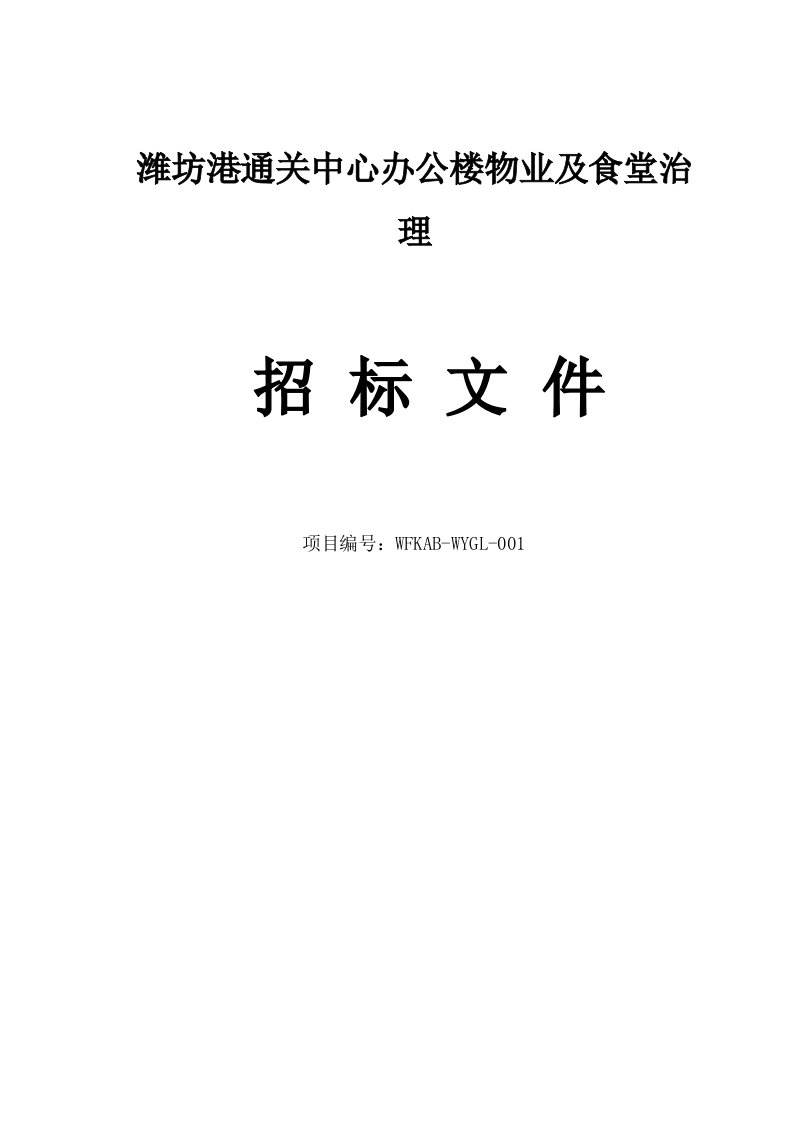 潍坊港通关中心办公楼物业及食堂治理

招 标 文 件

项目编号：WFKAB-WYGL-001